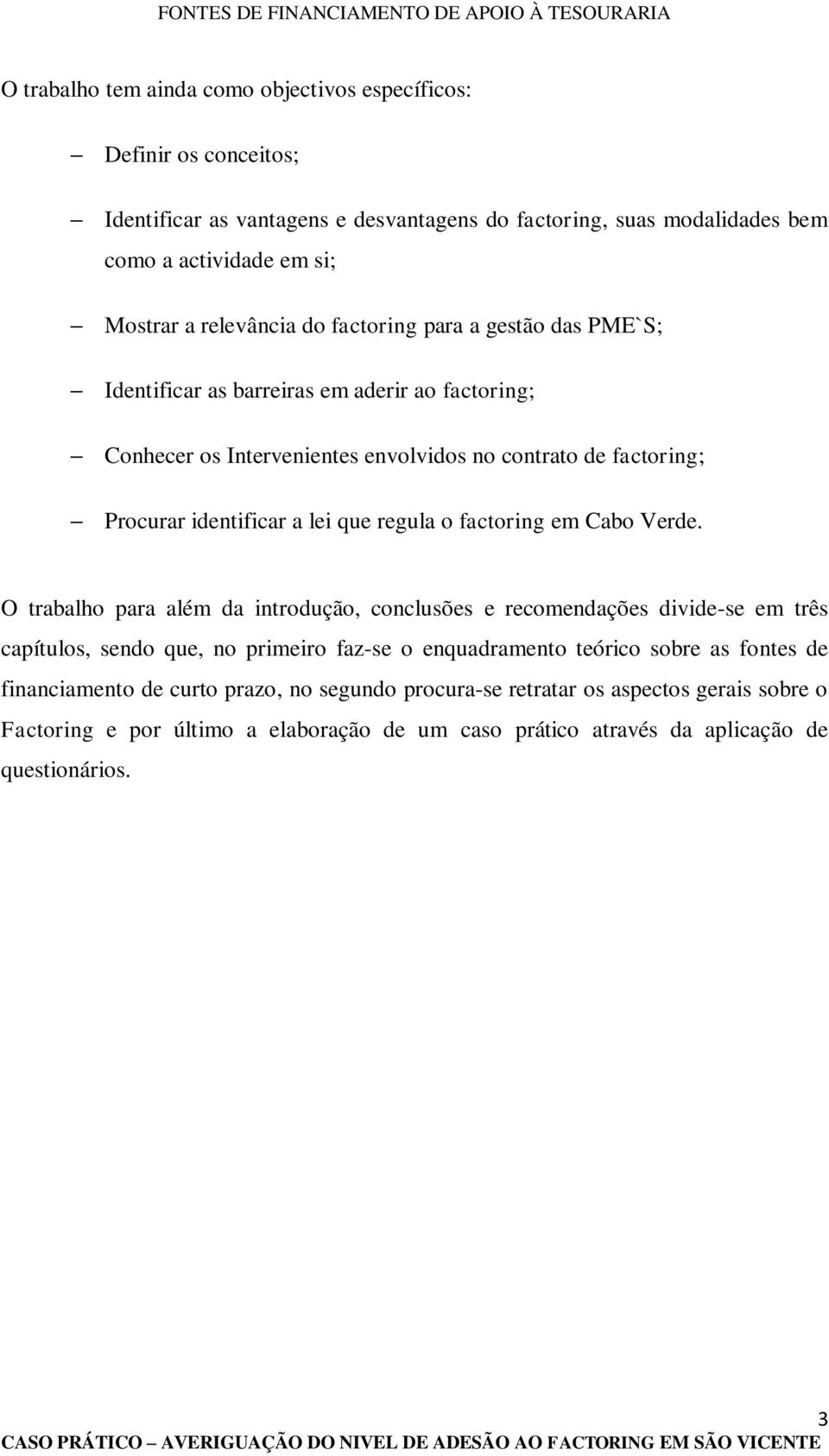 FONTES DE FINANCIAMENTO DE APOIO À TESOURARIA

O trabalho tem ainda como objectivos específicos:

– Definir os conceitos;

– Identificar as vantagens e desvantagens do factoring, suas modalidades bem como a actividade em si;

– Mostrar a relevância do factoring para a gestão das PME`S;

– Identificar as barreiras em aderir ao factoring;

– Conhecer os Intervenientes envolvidos no contrato de factoring;

– Procurar identificar a lei que regula o factoring em Cabo Verde.

O trabalho para além da introdução, conclusões e recomendações divide-se em três capítulos, sendo que, no primeiro faz-se o enquadramento teórico sobre as fontes de financiamento de curto prazo, no segundo procura-se retratar os aspectos gerais sobre o Factoring e por último a elaboração de um caso prático através da aplicação de questionários.

3

CASO PRÁTICO – AVERIGUAÇÃO DO NIVEL DE ADESÃO AO FACTORING EM SÃO VICENTE